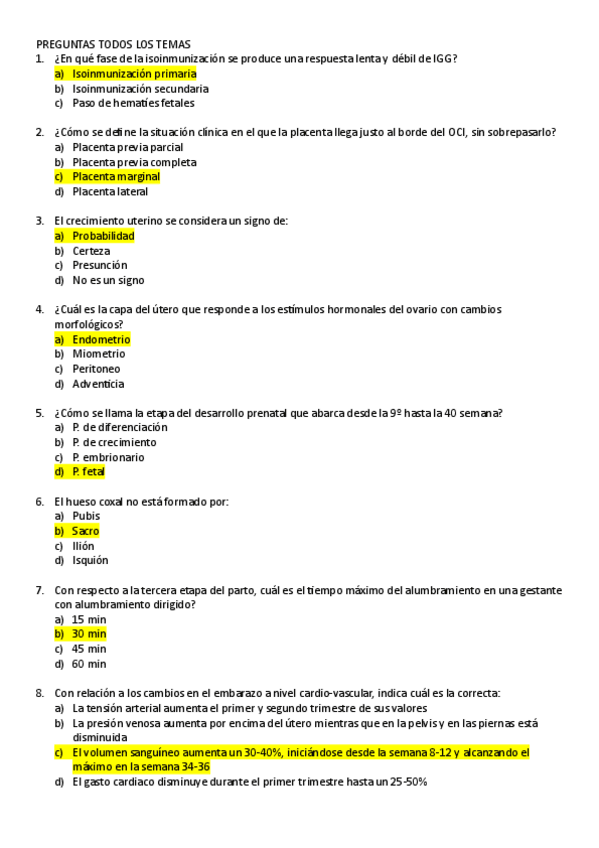 PREGUNTAS TODOS LOS TEMAS

1. ¿En qué fase de la isoinmunización se produce una respuesta lenta y débil de IGG?
a) Isoinmunización primaria
b) Isoinmunización secundaria
c) Paso de hematíes fetales

2. ¿Cómo se define la situación clínica en el que la placenta llega justo al borde del OCI, sin sobrepasarlo?
a) Placenta previa parcial
b) Placenta previa completa
c) Placenta marginal
d) Placenta lateral

3. El crecimiento uterino se considera un signo de:
a) Probabilidad
b) Certeza
c) Presunción
d) No es un signo

4. ¿Cuál es la capa del útero que responde a los estímulos hormonales del ovario con cambios morfológicos?
a) Endometrio
b) Miometrio
c) Peritoneo
d) Adventicia

5. ¿Cómo se llama la etapa del desarrollo prenatal que abarca desde la 9º hasta la 40 semana?
a) P. de diferenciación
b) P. de crecimiento
c) P. embrionario
d) P. fetal

6. El hueso coxal no está formado por:
a) Pubis
b) Sacro
c) Ilión
d) Isquión

7. Con respecto a la tercera etapa del parto, cuál es el tiempo máximo del alumbramiento en una gestante con alumbramiento dirigido?
a) 15 min
b) 30 min
c) 45 min
d) 60 min

8. Con relación a los cambios en el embarazo a nivel cardio-vascular, indica cuál es la correcta:
a) La tensión arterial aumenta el primer y segundo trimestre de sus valores
b) La presión venosa aumenta por encima del útero mientras que en la pelvis y en las piernas está disminuida
c) El volumen sanguíneo aumenta un 30-40%, iniciándose desde la semana 8-12 y alcanzando el máximo en la semana 34-36
d) El gasto cardiaco disminuye durante el primer trimestre hasta un 25-50%